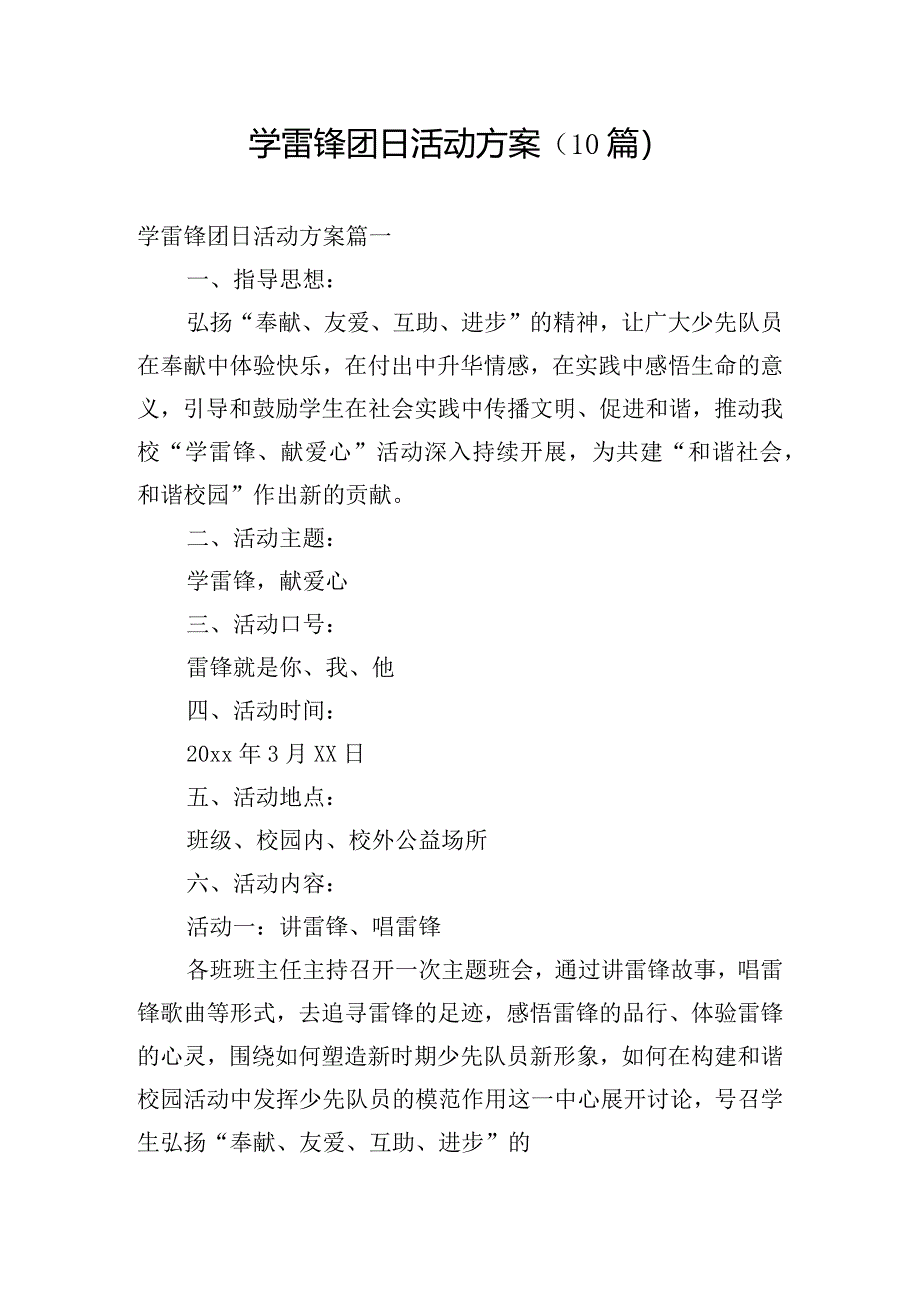 学雷锋团日活动方案（10篇）

学雷锋团日活动方案篇一

一、指导思想：

弘扬“奉献、友爱、互助、进步”的精神，让广大少先队员在奉献中体验快乐，在付出中升华情感，在实践中感悟生命的意义，引导和鼓励学生在社会实践中传播文明、促进和谐，推动我校“学雷锋、献爱心”活动深入持续开展，为共建“和谐社会，和谐校园”作出新的贡献。

二、活动主题：

学雷锋，献爱心

三、活动口号：

雷锋就是你、我、他

四、活动时间：

20xx年3月XX日

五、活动地点：

班级、校园内、校外公益场所

六、活动内容：

活动一：讲雷锋、唱雷锋

各班班主任主持召开一次主题班会，通过讲雷锋故事，唱雷锋歌曲等形式，去追寻雷锋的足迹，感悟雷锋的品行、体验雷锋的心灵，围绕如何塑造新时期少先队员新形象，如何在构建和谐校园活动中发挥少先队员的模范作用这一中心展开讨论，号召学生弘扬“奉献、友爱、互助、进步”的